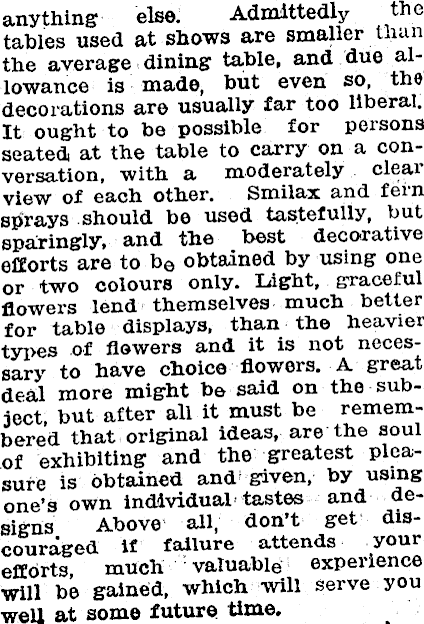 anything else. Admittedly the tables used at shows are smaller than the average dining table, and due allowance is made, but even so, the decorations are usually far too liberal. It ought to be possible for persons seated at the table to carry on a conversation, with a moderately clear view of each other. Smilax and fern sprays should be used tastefully, but sparingly, and the best decorative efforts are to be obtained by using one or two colours only. Light, graceful flowers lend themselves much better for table displays, than the heavier types of flowers and it is not necessary to have choice flowers. A great deal more might be said on the subject, but after all it must be remembered that original ideas, are the soul of exhibiting and the greatest pleasure is obtained and given, by using one's own individual tastes and designs. Above all, don't get discouraged if failure attends your efforts, much valuable experience will be gained, which will serve you well at some future time.